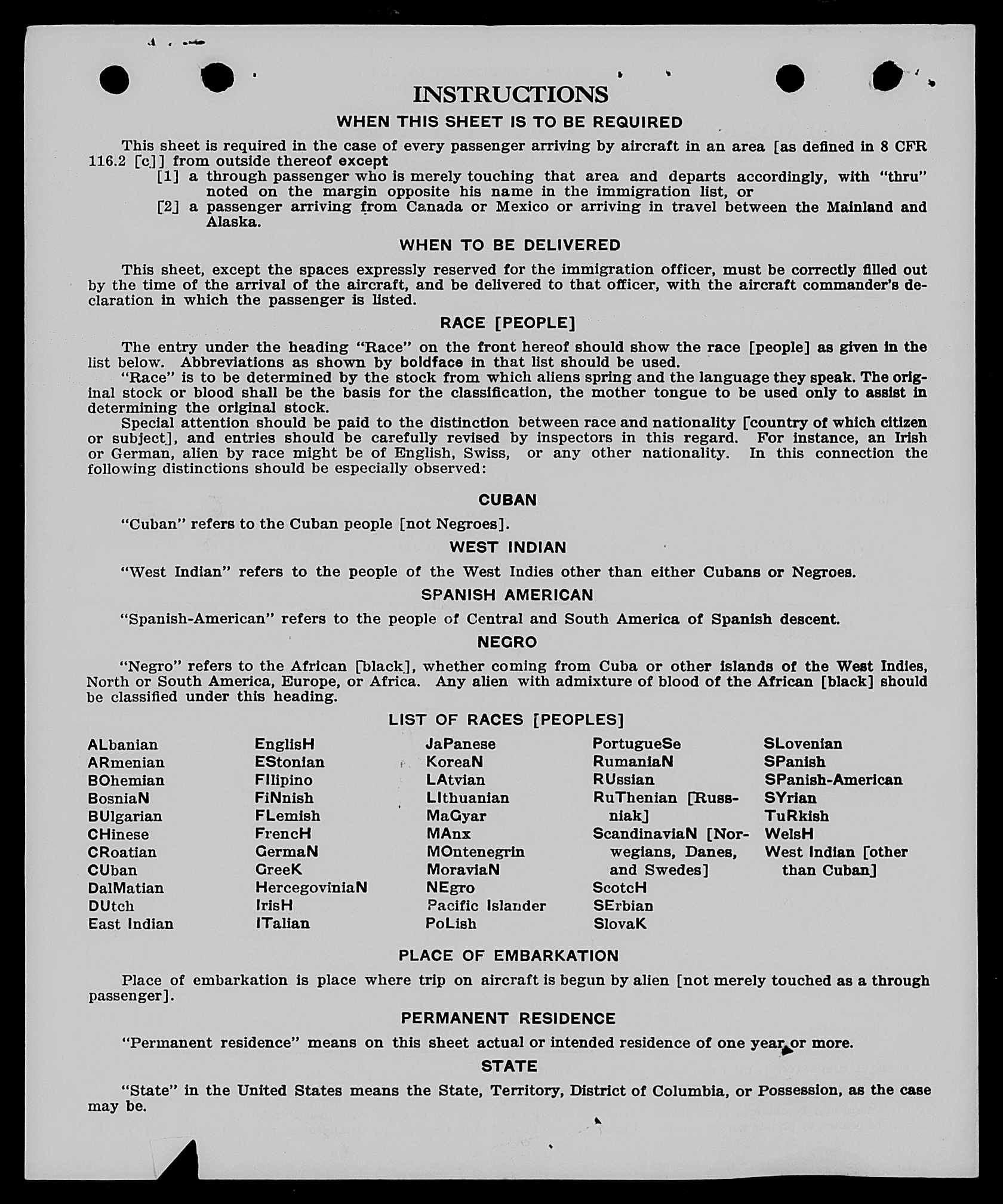 INSTRUCTIONS

WHEN THIS SHEET IS TO BE REQUIRED

This sheet is required in the case of every passenger arriving by aircraft in an area [as defined in 8 CFR 116.2 [c]] from outside thereof except

[1] a through passenger who is merely touching that area and departs accordingly, with "thru" noted on the margin opposite his name in the immigration list, or

[2] a passenger arriving from Canada or Mexico or arriving in travel between the Mainland and Alaska.

WHEN TO BE DELIVERED

This sheet, except the spaces expressly reserved for the immigration officer, must be correctly filled out by the time of the arrival of the aircraft, and be delivered to that officer, with the aircraft commander's declaration in which the passenger is listed.

RACE [PEOPLE]

The entry under the heading "Race" on the front hereof should show the race [people] as given in the list below. Abbreviations as shown by boldface in that list should be used.

"Race" is to be determined by the stock from which aliens spring and the language they speak. The original stock or blood shall be the basis for the classification, the mother tongue to be used only to assist in determining the original stock.

Special attention should be paid to the distinction between race and nationality [country of which citizen or subject], and entries should be carefully revised by inspectors in this regard. For instance, an Irish or German, alien by race might be of English, Swiss, or any other nationality. In this connection the following distinctions should be especially observed:

CUBAN

"Cuban" refers to the Cuban people [not Negroes].

WEST INDIAN

"West Indian" refers to the people of the West Indies other than either Cubans or Negroes.

SPANISH AMERICAN

"Spanish-American" refers to the people of Central and South America of Spanish descent.

NEGRO

"Negro" refers to the African [black], whether coming from Cuba or other islands of the West Indies, North or South America, Europe, or Africa. Any alien with admixture of blood of the African [black] should be classified under this heading.

LIST OF RACES [PEOPLES]

ALbanian
ARmenian
BOhemian
BosniaN
BUlgarian
CHinese
CRoatian
CUban
DalMatian
DUtch
East Indian

EnglisH
EStonian
FIlipino
FiNnish
FLemish
FrencH
GermaN
GreeK
HercegoviniaN
IrisH
ITalian

JaPanese
KoreaN
LAtvian
LIthuanian
MaGyar
MAnx
MOntenegrin
MoraviaN
NEgro
Pacific Islander
PoLish

PortugueSe
RumaniaN
RUssian
RuThenian [Russniak]
ScandinaviaN [Norwegians, Danes, and Swedes]
ScotcH
SErbian
SlovaK

SLovenian
SPanish
SPanish-American
SYrian
TuRkish
WelsH
West Indian [other than Cuban]

PLACE OF EMBARKATION

Place of embarkation is place where trip on aircraft is begun by alien [not merely touched as a through passenger].

PERMANENT RESIDENCE

"Permanent residence" means on this sheet actual or intended residence of one year or more.

STATE

"State" in the United States means the State, Territory, District of Columbia, or Possession, as the case may be.